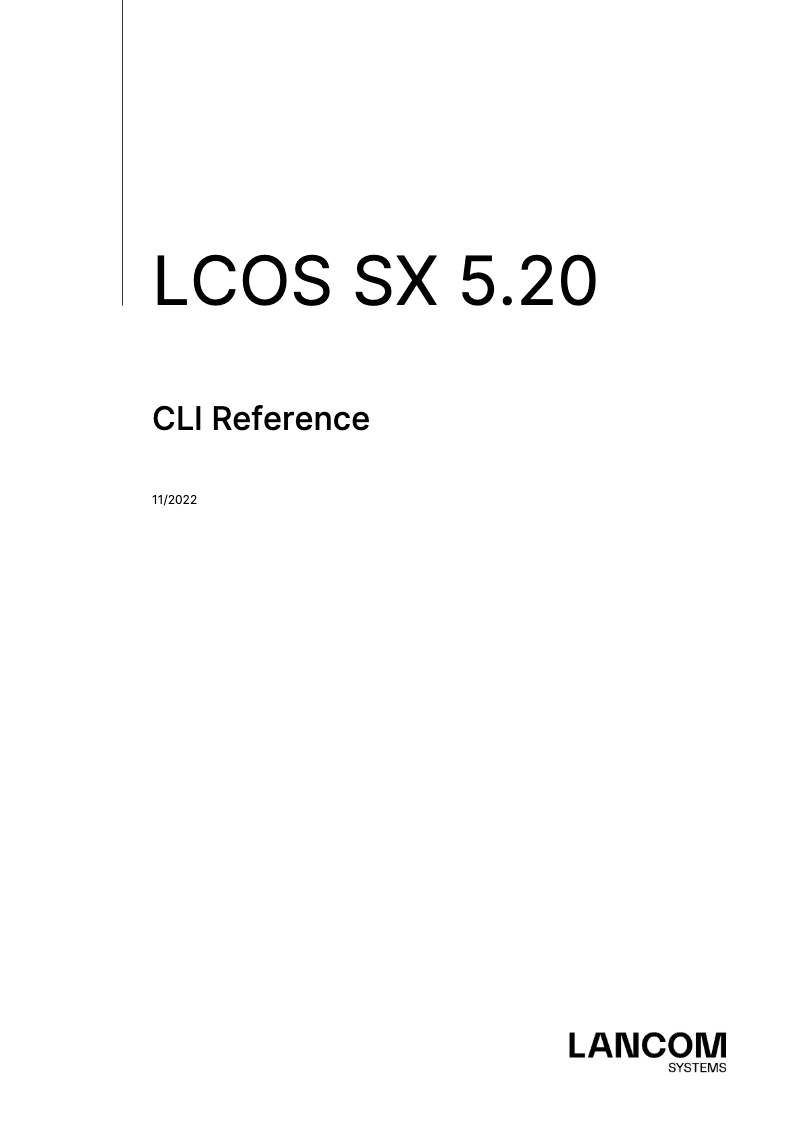 LCOS SX 5.20

CLI Reference

11/2022

LANCOM
SYSTEMS